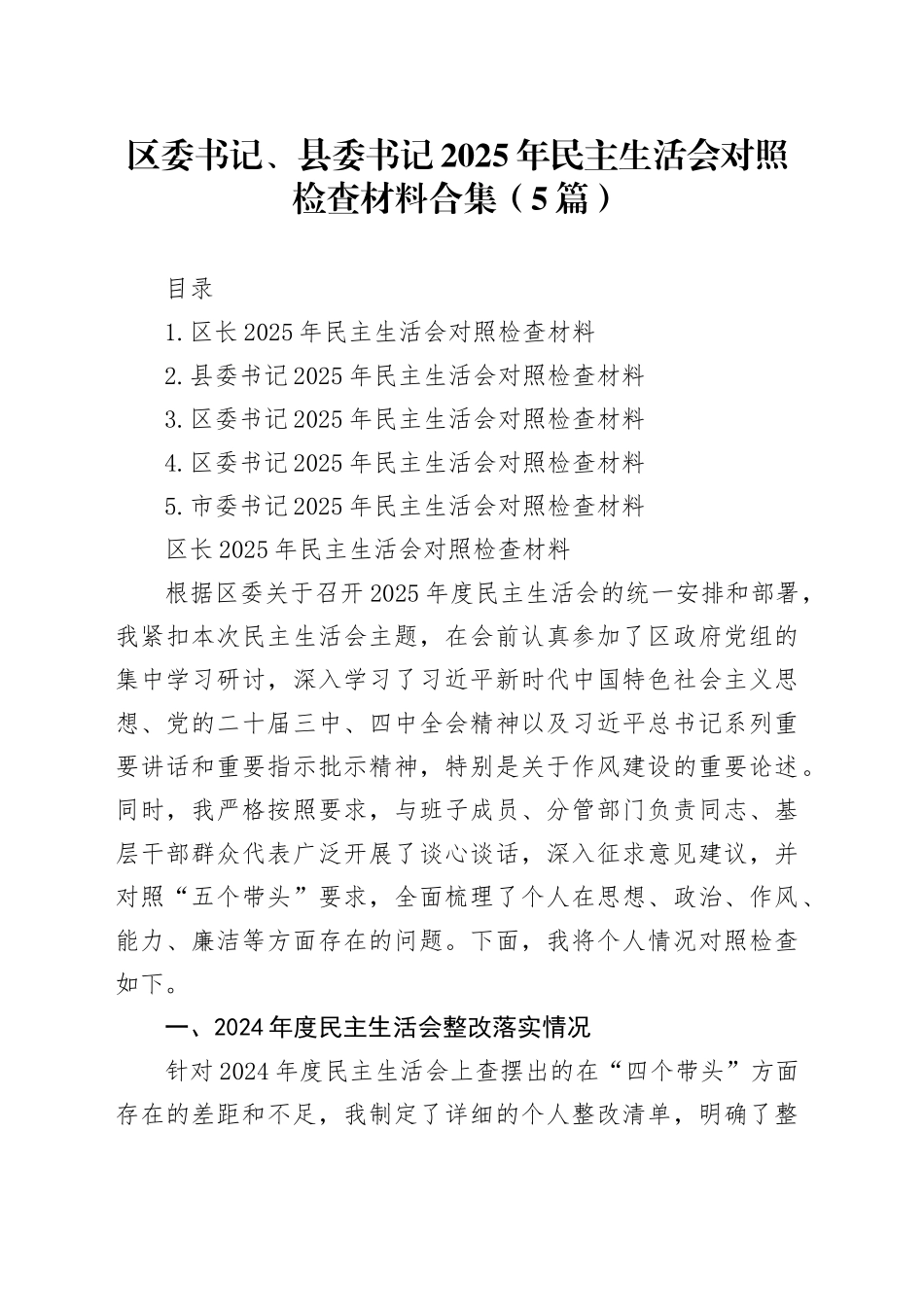 区委书记、县委书记2025年民主生活会对照检查材料合集（5篇）

目录

1.区长2025年民主生活会对照检查材料

2.县委书记2025年民主生活会对照检查材料

3.区委书记2025年民主生活会对照检查材料

4.区委书记2025年民主生活会对照检查材料

5.市委书记2025年民主生活会对照检查材料

区长2025年民主生活会对照检查材料

根据区委关于召开2025年度民主生活会的统一安排和部署，我紧扣本次民主生活会主题，在会前认真参加了区政府党组的集中学习研讨，深入学习了习近平新时代中国特色社会主义思想、党的二十届三中、四中全会精神以及习近平总书记系列重要讲话和重要指示批示精神，特别是关于作风建设的重要论述。同时，我严格按照要求，与班子成员、分管部门负责同志、基层干部群众代表广泛开展了谈心谈话，深入征求意见建议，并对照“五个带头”要求，全面梳理了个人在思想、政治、作风、能力、廉洁等方面存在的问题。下面，我将个人情况对照检查如下。

一、2024年度民主生活会整改落实情况

针对2024年度民主生活会上查摆出的在“四个带头”方面存在的差距和不足，我制定了详细的个人整改清单，明确了整